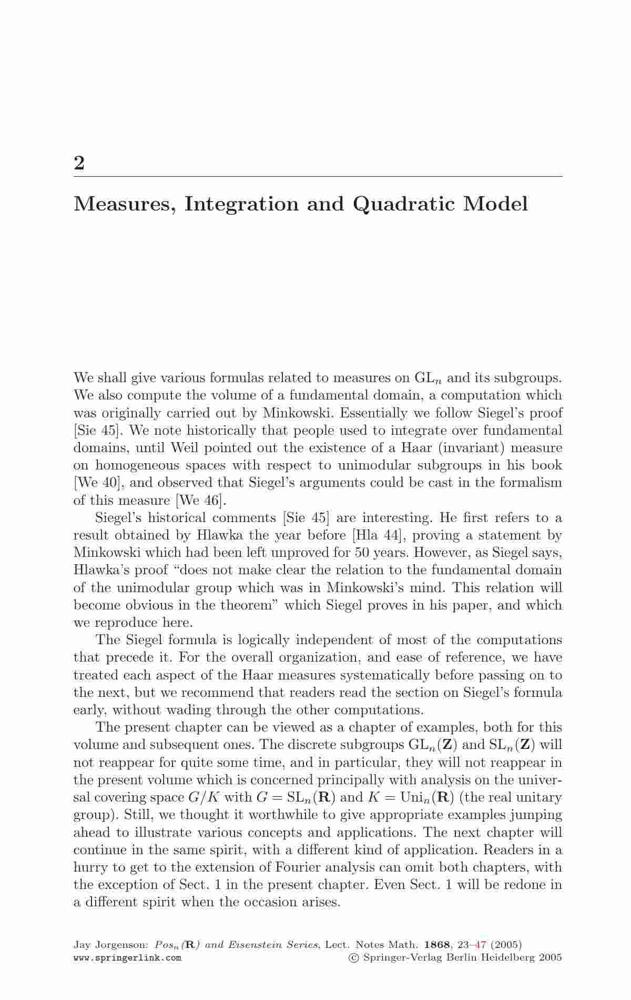 2

Measures, Integration and Quadratic Model

We shall give various formulas related to measures on $\mathrm{GL}_n$ and its subgroups. We also compute the volume of a fundamental domain, a computation which was originally carried out by Minkowski. Essentially we follow Siegel's proof [Sie 45]. We note historically that people used to integrate over fundamental domains, until Weil pointed out the existence of a Haar (invariant) measure on homogeneous spaces with respect to unimodular subgroups in his book [We 40], and observed that Siegel's arguments could be cast in the formalism of this measure [We 46].

Siegel's historical comments [Sie 45] are interesting. He first refers to a result obtained by Hlawka the year before [Hla 44], proving a statement by Minkowski which had been left unproved for 50 years. However, as Siegel says, Hlawka's proof "does not make clear the relation to the fundamental domain of the unimodular group which was in Minkowski's mind. This relation will become obvious in the theorem" which Siegel proves in his paper, and which we reproduce here.

The Siegel formula is logically independent of most of the computations that precede it. For the overall organization, and ease of reference, we have treated each aspect of the Haar measures systematically before passing on to the next, but we recommend that readers read the section on Siegel's formula early, without wading through the other computations.

The present chapter can be viewed as a chapter of examples, both for this volume and subsequent ones. The discrete subgroups $\mathrm{GL}_n(\mathbf{Z})$ and $\mathrm{SL}_n(\mathbf{Z})$ will not reappear for quite some time, and in particular, they will not reappear in the present volume which is concerned principally with analysis on the universal covering space $G/K$ with $G = \mathrm{SL}_n(\mathbf{R})$ and $K = \mathrm{Uni}_n(\mathbf{R})$ (the real unitary group). Still, we thought it worthwhile to give appropriate examples jumping ahead to illustrate various concepts and applications. The next chapter will continue in the same spirit, with a different kind of application. Readers in a hurry to get to the extension of Fourier analysis can omit both chapters, with the exception of Sect. 1 in the present chapter. Even Sect. 1 will be redone in a different spirit when the occasion arises.

Jay Jorgenson: $Pos_n(\mathbf{R})$ and Eisenstein Series, Lect. Notes Math. 1868, 23–47 (2005)
www.springerlink.com © Springer-Verlag Berlin Heidelberg 2005